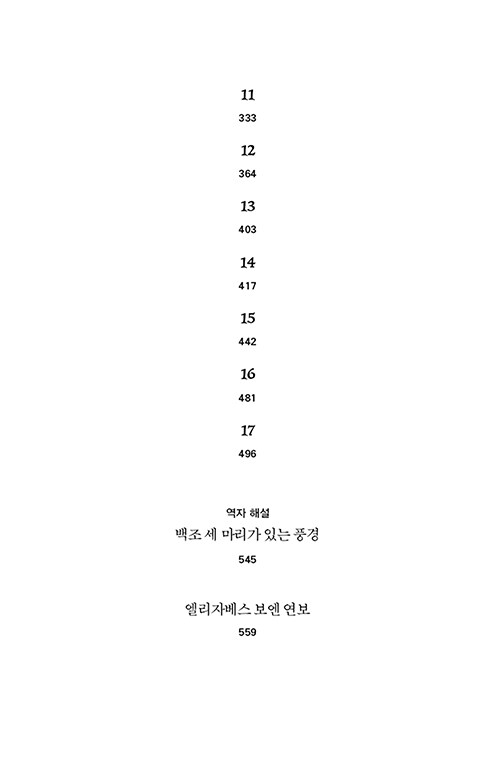 11
333

12
364

13
403

14
417

15
442

16
481

17
496

역자 해설
백조 세 마리가 있는 풍경
545

엘리자베스 보엔 연보
559